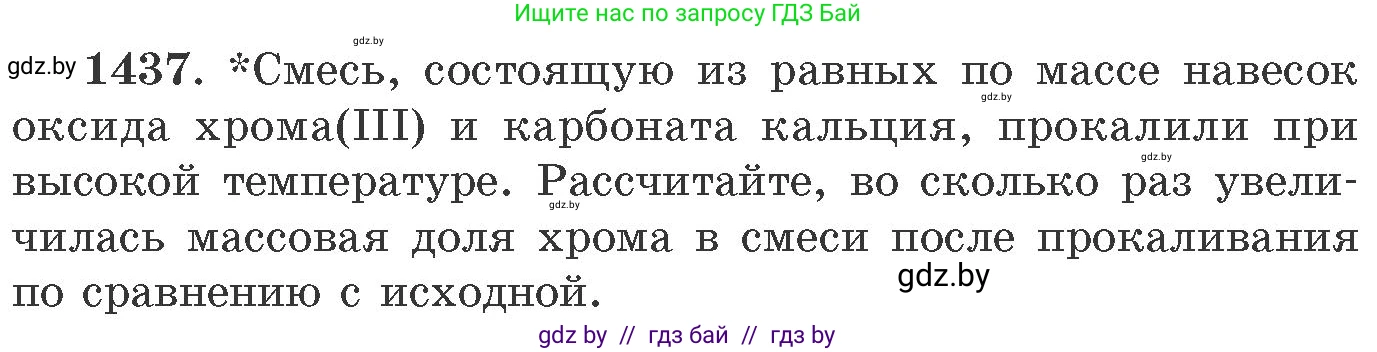 Ищите нас по запросу ГДЗ Бай

gdz.by

gdz.by **1437.** *Смесь, состоящую из равных по массе навесок оксида хрома(III) и карбоната кальция, прокалили при высокой температуре. Рассчитайте, во сколько раз увеличилась массовая доля хрома в смеси после прокаливания по сравнению с исходной.

gdz.by

gdz.by

gdz.by

gdz.by

gdz by // гдз бай // гдз by